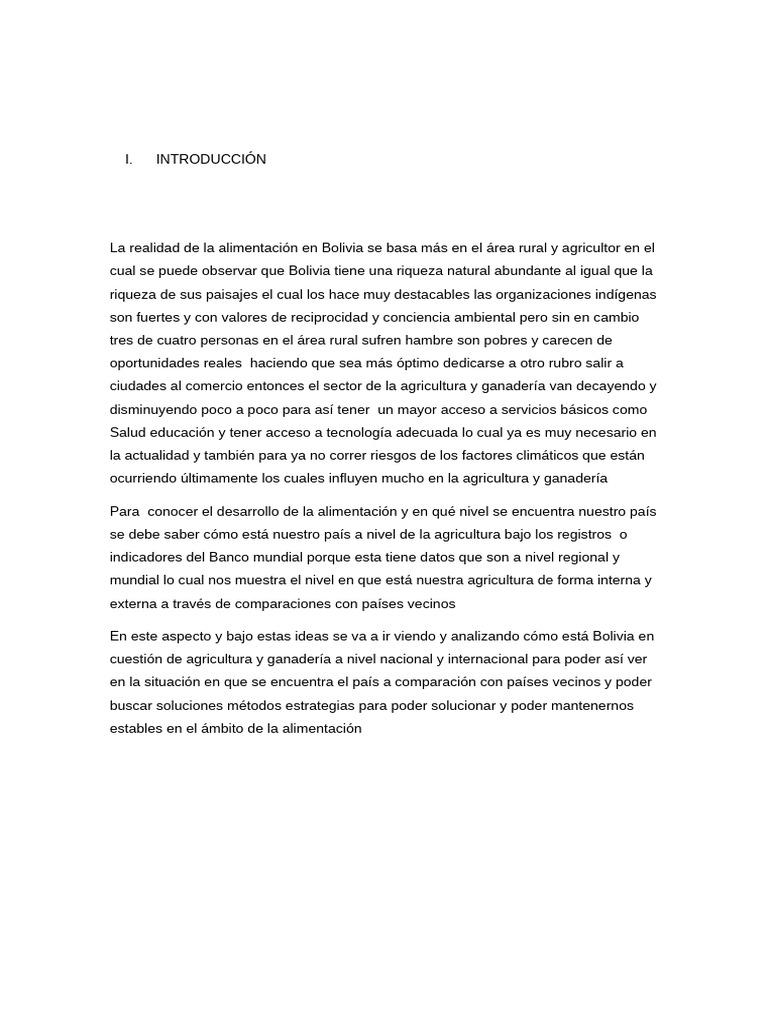 I. INTRODUCCIÓN

La realidad de la alimentación en Bolivia se basa más en el área rural y agricultor en el cual se puede observar que Bolivia tiene una riqueza natural abundante al igual que la riqueza de sus paisajes el cual los hace muy destacables las organizaciones indígenas son fuertes y con valores de reciprocidad y conciencia ambiental pero sin en cambio tres de cuatro personas en el área rural sufren hambre son pobres y carecen de oportunidades reales haciendo que sea más óptimo dedicarse a otro rubro salir a ciudades al comercio entonces el sector de la agricultura y ganadería van decayendo y disminuyendo poco a poco para así tener un mayor acceso a servicios básicos como Salud educación y tener acceso a tecnología adecuada lo cual ya es muy necesario en la actualidad y también para ya no correr riesgos de los factores climáticos que están ocurriendo últimamente los cuales influyen mucho en la agricultura y ganadería

Para conocer el desarrollo de la alimentación y en qué nivel se encuentra nuestro país se debe saber cómo está nuestro país a nivel de la agricultura bajo los registros o indicadores del Banco mundial porque esta tiene datos que son a nivel regional y mundial lo cual nos muestra el nivel en que está nuestra agricultura de forma interna y externa a través de comparaciones con países vecinos

En este aspecto y bajo estas ideas se va a ir viendo y analizando cómo está Bolivia en cuestión de agricultura y ganadería a nivel nacional y internacional para poder así ver en la situación en que se encuentra el país a comparación con países vecinos y poder buscar soluciones métodos estrategias para poder solucionar y poder mantenernos estables en el ámbito de la alimentación